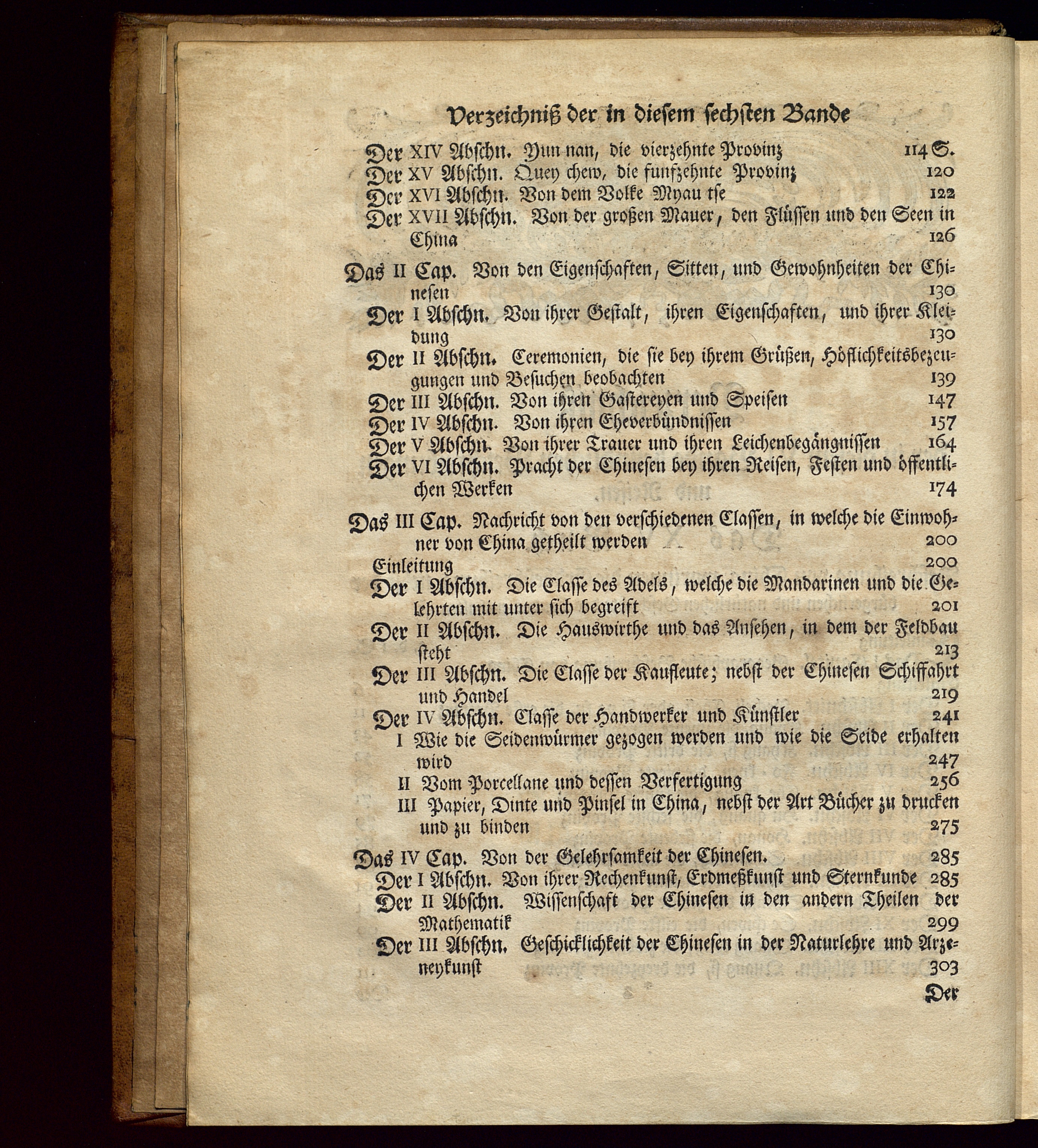 Verzeichniß der in diesem sechsten Bande

Der XIV Abschn. Yun nan, die vierzehnte Provinz 114 S.
Der XV Abschn. Quey chew, die funfzehnte Provinz 120
Der XVI Abschn. Von dem Volke Myau tse 122
Der XVII Abschn. Von der großen Mauer, den Flüssen und den Seen in China 126

Das II Cap. Von den Eigenschaften, Sitten, und Gewohnheiten der Chinesen 130
Der I Abschn. Von ihrer Gestalt, ihren Eigenschaften, und ihrer Kleidung 130
Der II Abschn. Ceremonien, die sie bey ihrem Grüßen, Höflichkeitsbezeugungen und Besuchen beobachten 139
Der III Abschn. Von ihren Gastereyen und Speisen 147
Der IV Abschn. Von ihren Eheverbündnissen 157
Der V Abschn. Von ihrer Trauer und ihren Leichenbegängnissen 164
Der VI Abschn. Pracht der Chinesen bey ihren Reisen, Festen und öffentlichen Werken 174

Das III Cap. Nachricht von den verschiedenen Classen, in welche die Einwohner von China getheilt werden 200
Einleitung 200
Der I Abschn. Die Classe des Adels, welche die Mandarinen und die Gelehrten mit unter sich begreift 201
Der II Abschn. Die Hauswirthe und das Ansehen, in dem der Feldbau steht 213
Der III Abschn. Die Classe der Kaufleute; nebst der Chinesen Schiffahrt und Handel 219
Der IV Abschn. Classe der Handwerker und Künstler 241
I Wie die Seidenwürmer gezogen werden und wie die Seide erhalten wird 247
II Vom Porcellane und dessen Verfertigung 256
III Papier, Dinte und Pinsel in China, nebst der Art Bücher zu drucken und zu binden 275

Das IV Cap. Von der Gelehrsamkeit der Chinesen. 285
Der I Abschn. Von ihrer Rechenkunst, Erdmeßkunst und Sternkunde 285
Der II Abschn. Wissenschaft der Chinesen in den andern Theilen der Mathematik 299
Der III Abschn. Geschicklichkeit der Chinesen in der Naturlehre und Arzeneykunst 303

Der